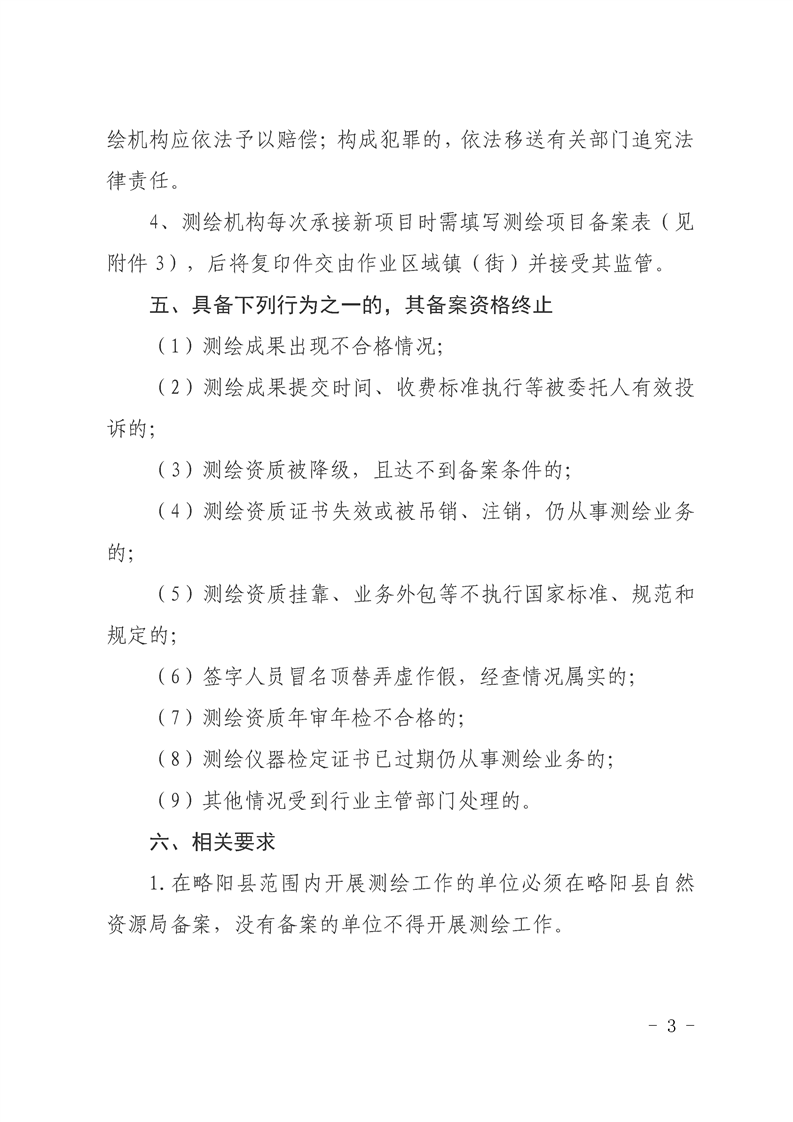 绘机构应依法予以赔偿；构成犯罪的，依法移送有关部门追究法律责任。

4、测绘机构每次承接新项目时需填写测绘项目备案表（见附件3），后将复印件交由作业区域镇（街）并接受其监管。

五、具备下列行为之一的，其备案资格终止

（1）测绘成果出现不合格情况；

（2）测绘成果提交时间、收费标准执行等被委托人有效投诉的；

（3）测绘资质被降级，且达不到备案条件的；

（4）测绘资质证书失效或被吊销、注销，仍从事测绘业务的；

（5）测绘资质挂靠、业务外包等不执行国家标准、规范和规定的；

（6）签字人员冒名顶替弄虚作假，经查情况属实的；

（7）测绘资质年审年检不合格的；

（8）测绘仪器检定证书已过期仍从事测绘业务的；

（9）其他情况受到行业主管部门处理的。

六、相关要求

1.在略阳县范围内开展测绘工作的单位必须在略阳县自然资源局备案，没有备案的单位不得开展测绘工作。

- 3 -